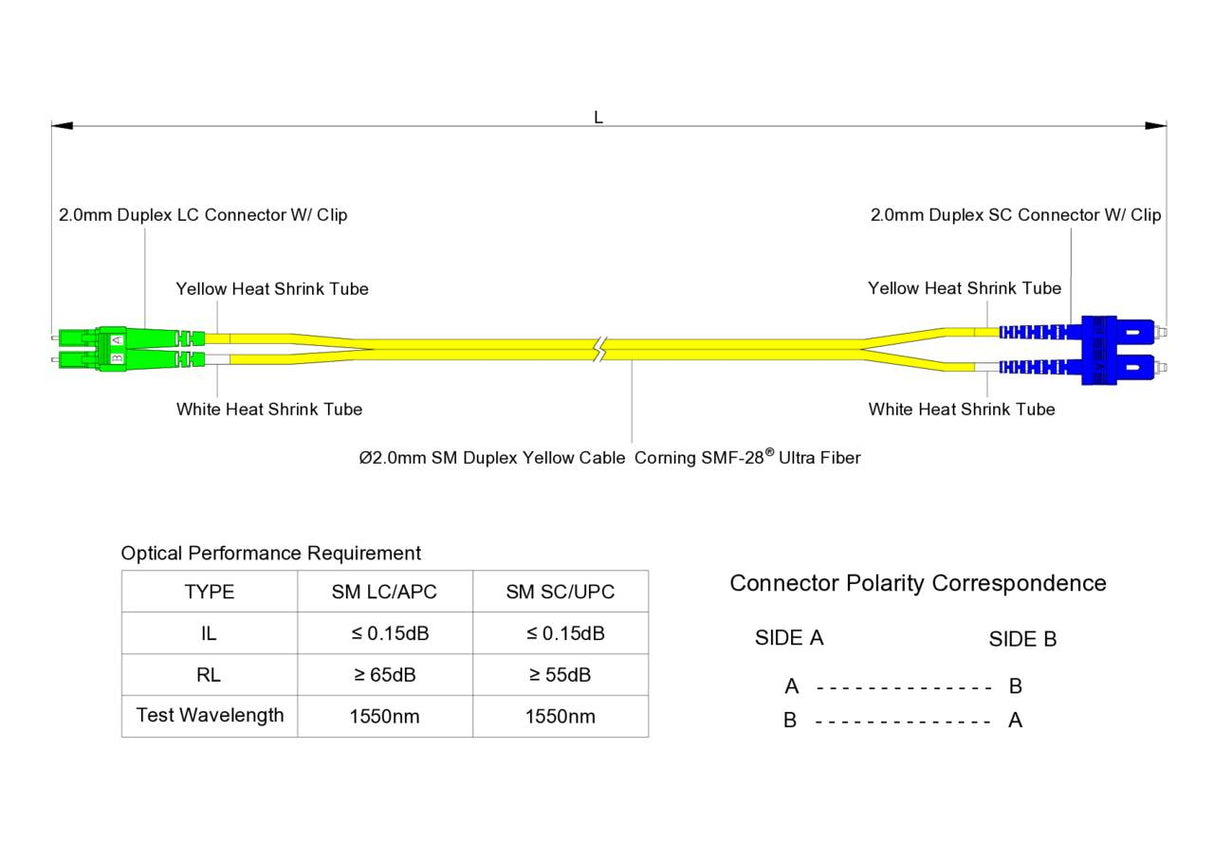 L

2.0mm Duplex LC Connector W/ Clip

2.0mm Duplex SC Connector W/ Clip

Yellow Heat Shrink Tube

Yellow Heat Shrink Tube

B A

White Heat Shrink Tube

White Heat Shrink Tube

Ø2.0mm SM Duplex Yellow Cable Corning SMF-28® Ultra Fiber

Optical Performance Requirement

| TYPE | SM LC/APC | SM SC/UPC |
|---|---|---|
| IL | ≤ 0.15dB | ≤ 0.15dB |
| RL | ≥ 65dB | ≥ 55dB |
| Test Wavelength | 1550nm | 1550nm |

Connector Polarity Correspondence

SIDE A SIDE B

A -------------- B

B -------------- A